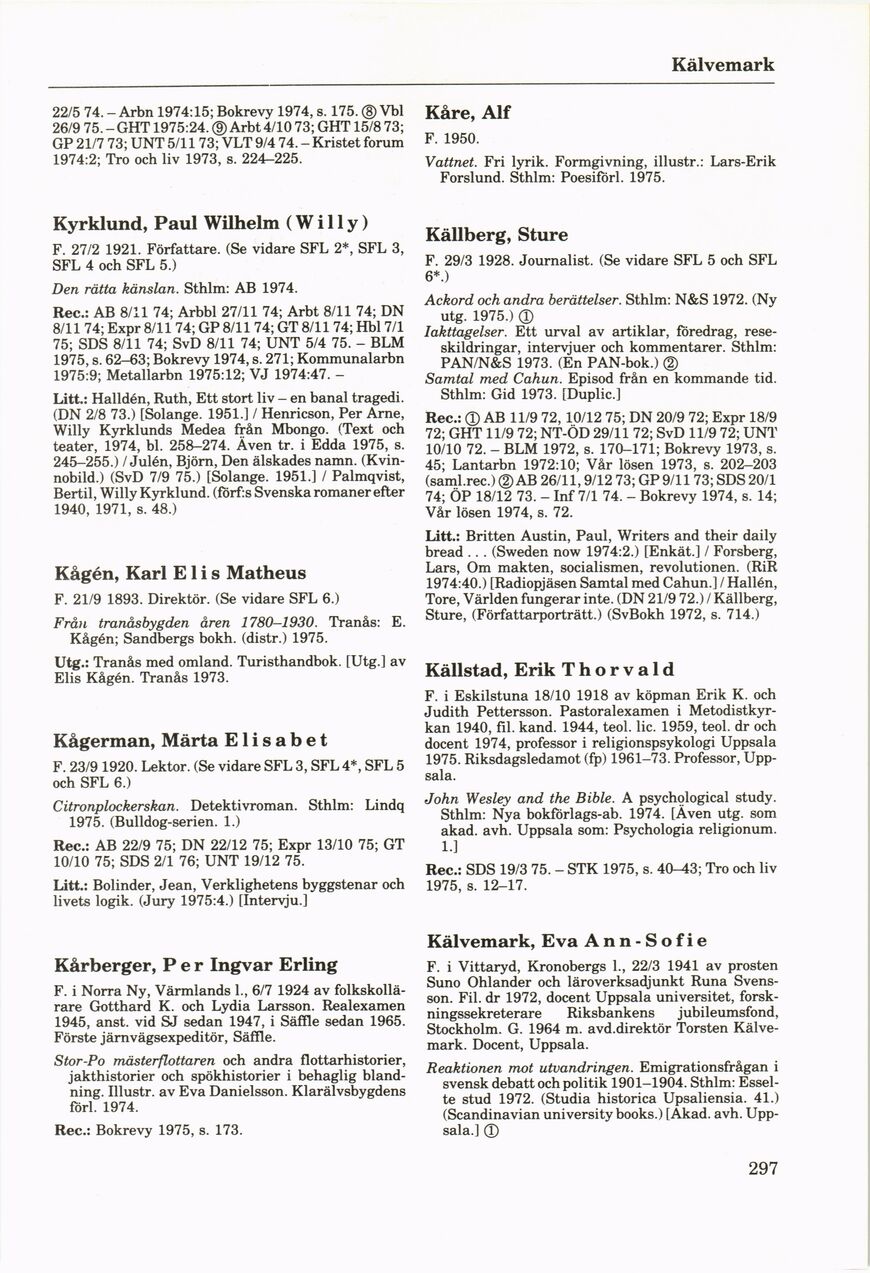 Kälvemark

22/5 74. – Arbn 1974:15; Bokrevy 1974, s. 175. ⑧ Vbl 26/9 75. – GHT 1975:24. ⑨ Arbt 4/10 73; GHT 15/8 73; GP 21/7 73; UNT 5/11 73; VLT 9/4 74. – Kristet forum 1974:2; Tro och liv 1973, s. 224–225.

Kyrklund, Paul Wilhelm (Willy)

F. 27/2 1921. Författare. (Se vidare SFL 2*, SFL 3, SFL 4 och SFL 5.)

Den rätta känslan. Sthlm: AB 1974.

Rec.: AB 8/11 74; Arbbl 27/11 74; Arbt 8/11 74; DN 8/11 74; Expr 8/11 74; GP 8/11 74; GT 8/11 74; Hbl 7/1 75; SDS 8/11 74; SvD 8/11 74; UNT 5/4 75. – BLM 1975, s. 62–63; Bokrevy 1974, s. 271; Kommunalarbn 1975:9; Metallarbn 1975:12; VJ 1974:47. –

Litt.: Halldén, Ruth, Ett stort liv – en banal tragedi. (DN 2/8 73.) [Solange. 1951.] / Henricson, Per Arne, Willy Kyrklunds Medea från Mbongo. (Text och teater, 1974, bl. 258–274. Även tr. i Edda 1975, s. 245–255.) / Julén, Björn, Den älskades namn. (Kvinnobild.) (SvD 7/9 75.) [Solange. 1951.] / Palmqvist, Bertil, Willy Kyrklund. (förf:s Svenska romaner efter 1940, 1971, s. 48.)

Kågén, Karl Elis Matheus

F. 21/9 1893. Direktör. (Se vidare SFL 6.)

Från tranåsbygden åren 1780–1930. Tranås: E. Kågén; Sandbergs bokh. (distr.) 1975.

Utg.: Tranås med omland. Turisthandbok. [Utg.] av Elis Kågén. Tranås 1973.

Kågerman, Märta Elisabet

F. 23/9 1920. Lektor. (Se vidare SFL 3, SFL 4*, SFL 5 och SFL 6.)

Citronplockerskan. Detektivroman. Sthlm: Lindq 1975. (Bulldog-serien. 1.)

Rec.: AB 22/9 75; DN 22/12 75; Expr 13/10 75; GT 10/10 75; SDS 2/1 76; UNT 19/12 75.

Litt.: Bolinder, Jean, Verklighetens byggstenar och livets logik. (Jury 1975:4.) [Intervju.]

Kårberger, Per Ingvar Erling

F. i Norra Ny, Värmlands l., 6/7 1924 av folkskollärare Gotthard K. och Lydia Larsson. Realexamen 1945, anst. vid SJ sedan 1947, i Säffle sedan 1965. Förste järnvägsexpeditör, Säffle.

Stor-Po mästerflottaren och andra flottarhistorier, jakthistorier och spökhistorier i behaglig blandning. Illustr. av Eva Danielsson. Klarälvsbygdens förl. 1974.

Rec.: Bokrevy 1975, s. 173.

Kåre, Alf

F. 1950.

Vattnet. Fri lyrik. Formgivning, illustr.: Lars-Erik Forslund. Sthlm: Poesiförl. 1975.

Källberg, Sture

F. 29/3 1928. Journalist. (Se vidare SFL 5 och SFL 6*.)

Ackord och andra berättelser. Sthlm: N&S 1972. (Ny utg. 1975.) ①

Iakttagelser. Ett urval av artiklar, föredrag, reseskildringar, intervjuer och kommentarer. Sthlm: PAN/N&S 1973. (En PAN-bok.) ②

Samtal med Cahun. Episod från en kommande tid. Sthlm: Gid 1973. [Duplic.]

Rec.: ① AB 11/9 72, 10/12 75; DN 20/9 72; Expr 18/9 72; GHT 11/9 72; NT-ÖD 29/11 72; SvD 11/9 72; UNT 10/10 72. – BLM 1972, s. 170–171; Bokrevy 1973, s. 45; Lantarbn 1972:10; Vår lösen 1973, s. 202–203 (saml.rec.) ② AB 26/11, 9/12 73; GP 9/11 73; SDS 20/1 74; ÖP 18/12 73. – Inf 7/1 74. – Bokrevy 1974, s. 14; Vår lösen 1974, s. 72.

Litt.: Britten Austin, Paul, Writers and their daily bread . . . (Sweden now 1974:2.) [Enkät.] / Forsberg, Lars, Om makten, socialismen, revolutionen. (RiR 1974:40.) [Radiopjäsen Samtal med Cahun.] / Hallén, Tore, Världen fungerar inte. (DN 21/9 72.) / Källberg, Sture, (Författarporträtt.) (SvBokh 1972, s. 714.)

Källstad, Erik Thorvald

F. i Eskilstuna 18/10 1918 av köpman Erik K. och Judith Pettersson. Pastoralexamen i Metodistkyrkan 1940, fil. kand. 1944, teol. lic. 1959, teol. dr och docent 1974, professor i religionspsykologi Uppsala 1975. Riksdagsledamot (fp) 1961–73. Professor, Uppsala.

John Wesley and the Bible. A psychological study. Sthlm: Nya bokförlags-ab. 1974. [Även utg. som akad. avh. Uppsala som: Psychologia religionum. 1.]

Rec.: SDS 19/3 75. – STK 1975, s. 40–43; Tro och liv 1975, s. 12–17.

Kälvemark, Eva Ann-Sofie

F. i Vittaryd, Kronobergs l., 22/3 1941 av prosten Suno Ohlander och läroverksadjunkt Runa Svensson. Fil. dr 1972, docent Uppsala universitet, forskningssekreterare Riksbankens jubileumsfond, Stockholm. G. 1964 m. avd.direktör Torsten Kälvemark. Docent, Uppsala.

Reaktionen mot utvandringen. Emigrationsfrågan i svensk debatt och politik 1901–1904. Sthlm: Esselte stud 1972. (Studia historica Upsaliensia. 41.) (Scandinavian university books.) [Akad. avh. Uppsala.] ①

297